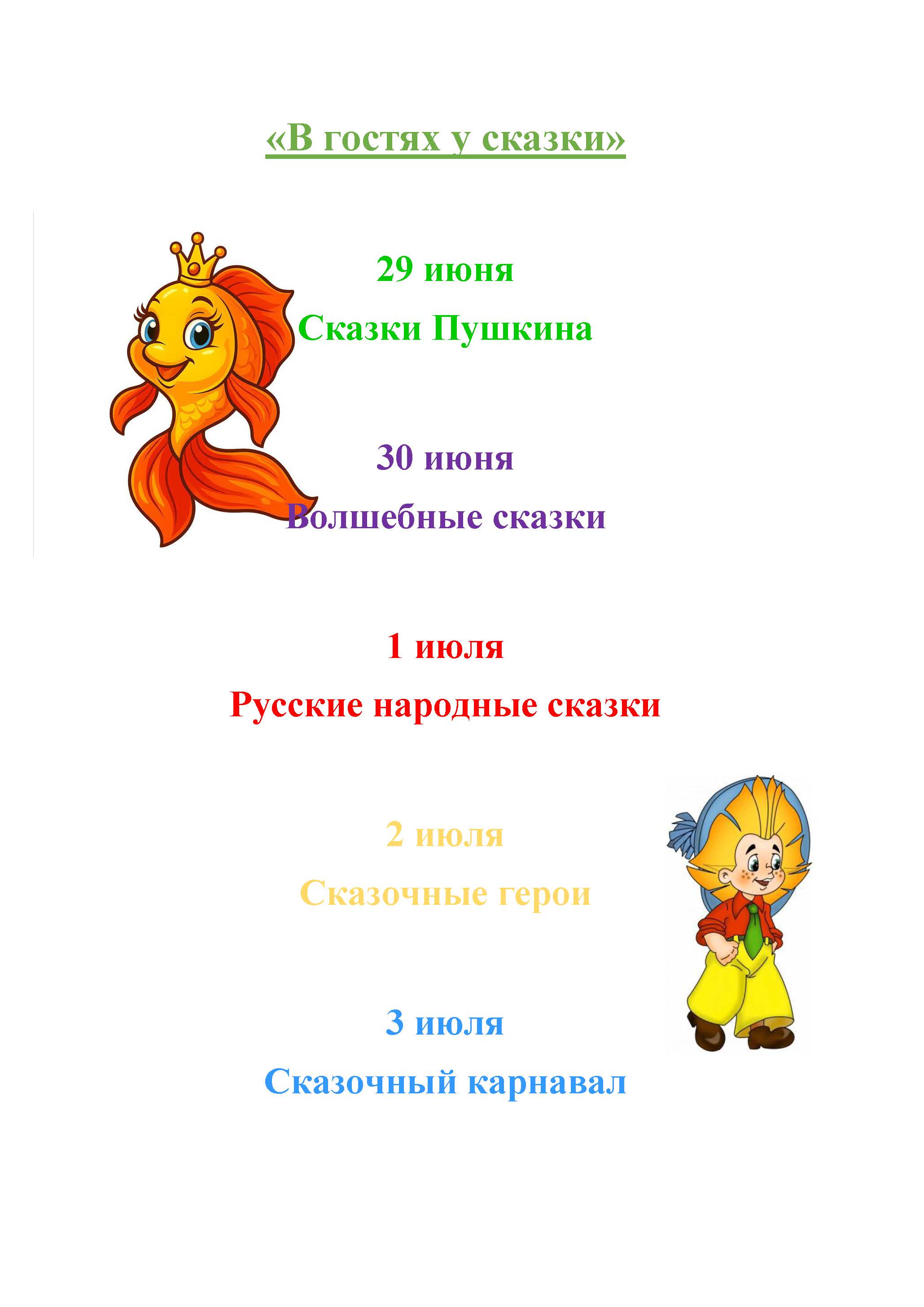 «В гостях у сказки»

29 июня

Сказки Пушкина

30 июня

Волшебные сказки

1 июля

Русские народные сказки

2 июля

Сказочные герои

3 июля

Сказочный карнавал